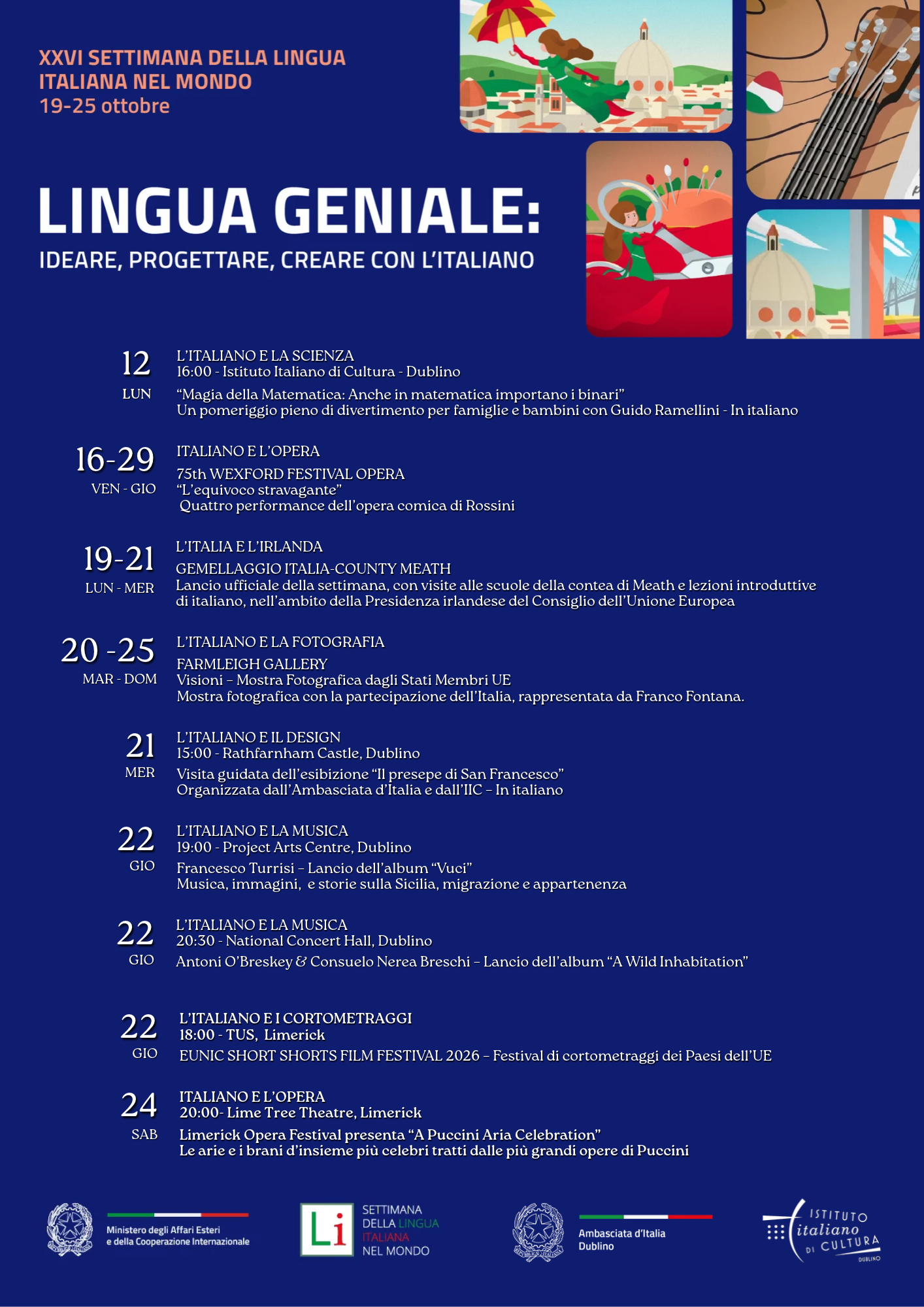 XXVI SETTIMANA DELLA LINGUA ITALIANA NEL MONDO
19-25 ottobre

LINGUA GENIALE:
IDEARE, PROGETTARE, CREARE CON L'ITALIANO

12
LUN
L'ITALIANO E LA SCIENZA
16:00 - Istituto Italiano di Cultura - Dublino
"Magia della Matematica: Anche in matematica importano i binari"
Un pomeriggio pieno di divertimento per famiglie e bambini con Guido Ramellini - In italiano

16-29
VEN - GIO
ITALIANO E L'OPERA
75th WEXFORD FESTIVAL OPERA
"L'equivoco stravagante"
Quattro performance dell'opera comica di Rossini

19-21
LUN - MER
L'ITALIA E L'IRLANDA
GEMELLAGGIO ITALIA-COUNTY MEATH
Lancio ufficiale della settimana, con visite alle scuole della contea di Meath e lezioni introduttive di italiano, nell'ambito della Presidenza irlandese del Consiglio dell'Unione Europea

20 -25
MAR - DOM
L'ITALIANO E LA FOTOGRAFIA
FARMLEIGH GALLERY
Visioni – Mostra Fotografica dagli Stati Membri UE
Mostra fotografica con la partecipazione dell'Italia, rappresentata da Franco Fontana.

21
MER
L'ITALIANO E IL DESIGN
15:00 - Rathfarnham Castle, Dublino
Visita guidata dell'esibizione "Il presepe di San Francesco"
Organizzata dall'Ambasciata d'Italia e dall'IIC – In italiano

22
GIO
L'ITALIANO E LA MUSICA
19:00 - Project Arts Centre, Dublino
Francesco Turrisi – Lancio dell'album "Vuci"
Musica, immagini, e storie sulla Sicilia, migrazione e appartenenza

22
GIO
L'ITALIANO E LA MUSICA
20:30 - National Concert Hall, Dublino
Antoni O'Breskey & Consuelo Nerea Breschi – Lancio dell'album "A Wild Inhabitation"

22
GIO
L'ITALIANO E I CORTOMETRAGGI
18:00 - TUS, Limerick
EUNIC SHORT SHORTS FILM FESTIVAL 2026 – Festival di cortometraggi dei Paesi dell'UE

24
SAB
ITALIANO E L'OPERA
20:00- Lime Tree Theatre, Limerick
Limerick Opera Festival presenta "A Puccini Aria Celebration"
Le arie e i brani d'insieme più celebri tratti dalle più grandi opere di Puccini

Ministero degli Affari Esteri
e della Cooperazione Internazionale

Li
SETTIMANA
DELLA LINGUA
ITALIANA
NEL MONDO

Ambasciata d'Italia
Dublino

ISTITUTO
italiano
DI CULTURA
DUBLINO